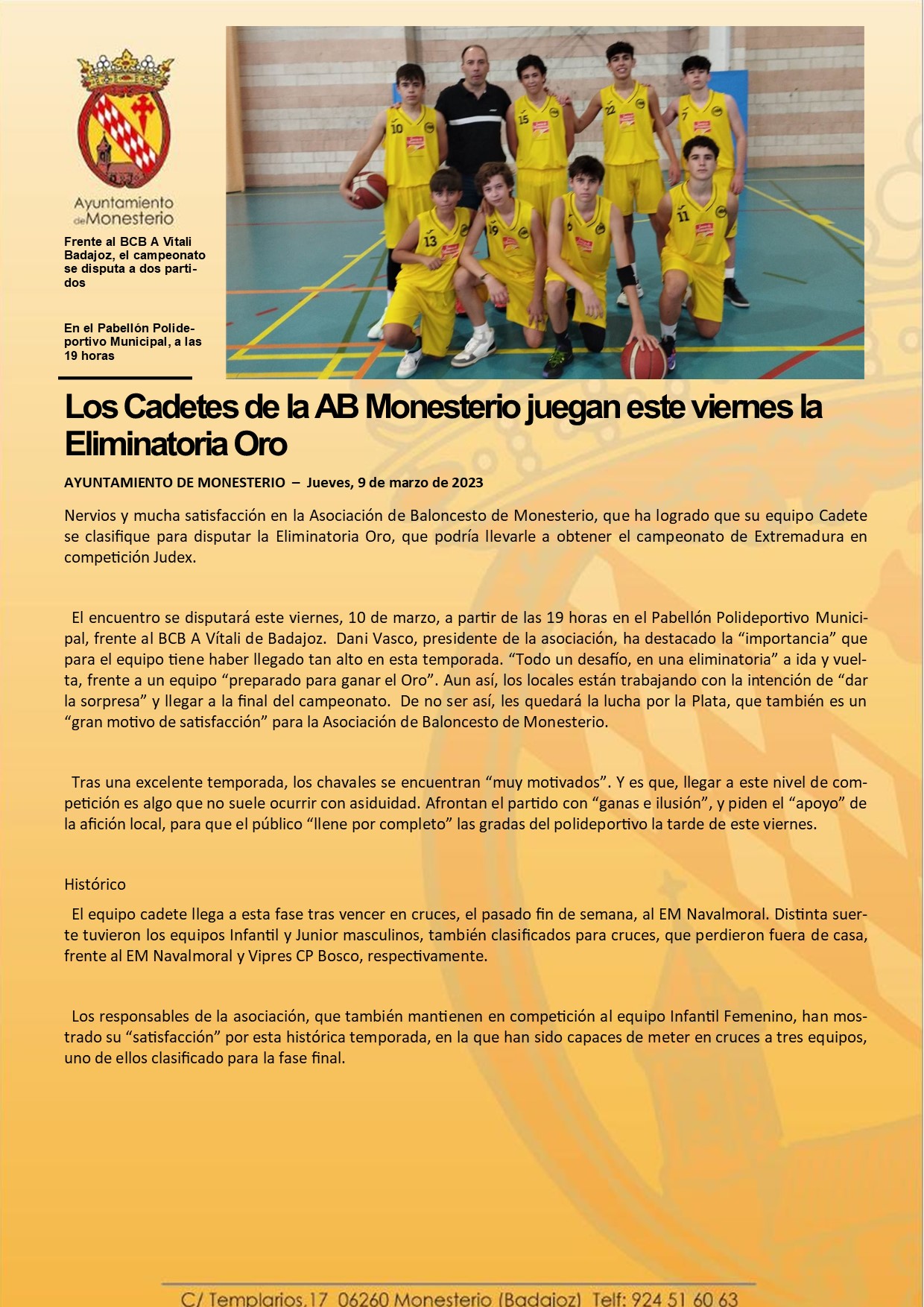 Ayuntamiento de Monesterio

Frente al BCB A Vitali Badajoz, el campeonato se disputa a dos partidos

En el Pabellón Polideportivo Municipal, a las 19 horas

Los Cadetes de la AB Monesterio juegan este viernes la Eliminatoria Oro

AYUNTAMIENTO DE MONESTERIO – Jueves, 9 de marzo de 2023

Nervios y mucha satisfacción en la Asociación de Baloncesto de Monesterio, que ha logrado que su equipo Cadete se clasifique para disputar la Eliminatoria Oro, que podría llevarle a obtener el campeonato de Extremadura en competición Judex.

El encuentro se disputará este viernes, 10 de marzo, a partir de las 19 horas en el Pabellón Polideportivo Municipal, frente al BCB A Vítali de Badajoz. Dani Vasco, presidente de la asociación, ha destacado la “importancia” que para el equipo tiene haber llegado tan alto en esta temporada. “Todo un desafío, en una eliminatoria” a ida y vuelta, frente a un equipo “preparado para ganar el Oro”. Aun así, los locales están trabajando con la intención de “dar la sorpresa” y llegar a la final del campeonato. De no ser así, les quedará la lucha por la Plata, que también es un “gran motivo de satisfacción” para la Asociación de Baloncesto de Monesterio.

Tras una excelente temporada, los chavales se encuentran “muy motivados”. Y es que, llegar a este nivel de competición es algo que no suele ocurrir con asiduidad. Afrontan el partido con “ganas e ilusión”, y piden el “apoyo” de la afición local, para que el público “llene por completo” las gradas del polideportivo la tarde de este viernes.

Histórico

El equipo cadete llega a esta fase tras vencer en cruces, el pasado fin de semana, al EM Navalmoral. Distinta suerte tuvieron los equipos Infantil y Junior masculinos, también clasificados para cruces, que perdieron fuera de casa, frente al EM Navalmoral y Vipres CP Bosco, respectivamente.

Los responsables de la asociación, que también mantienen en competición al equipo Infantil Femenino, han mostrado su “satisfacción” por esta histórica temporada, en la que han sido capaces de meter en cruces a tres equipos, uno de ellos clasificado para la fase final.

C/ Templarios,17 06260 Monesterio (Badajoz) Telf: 924 51 60 63